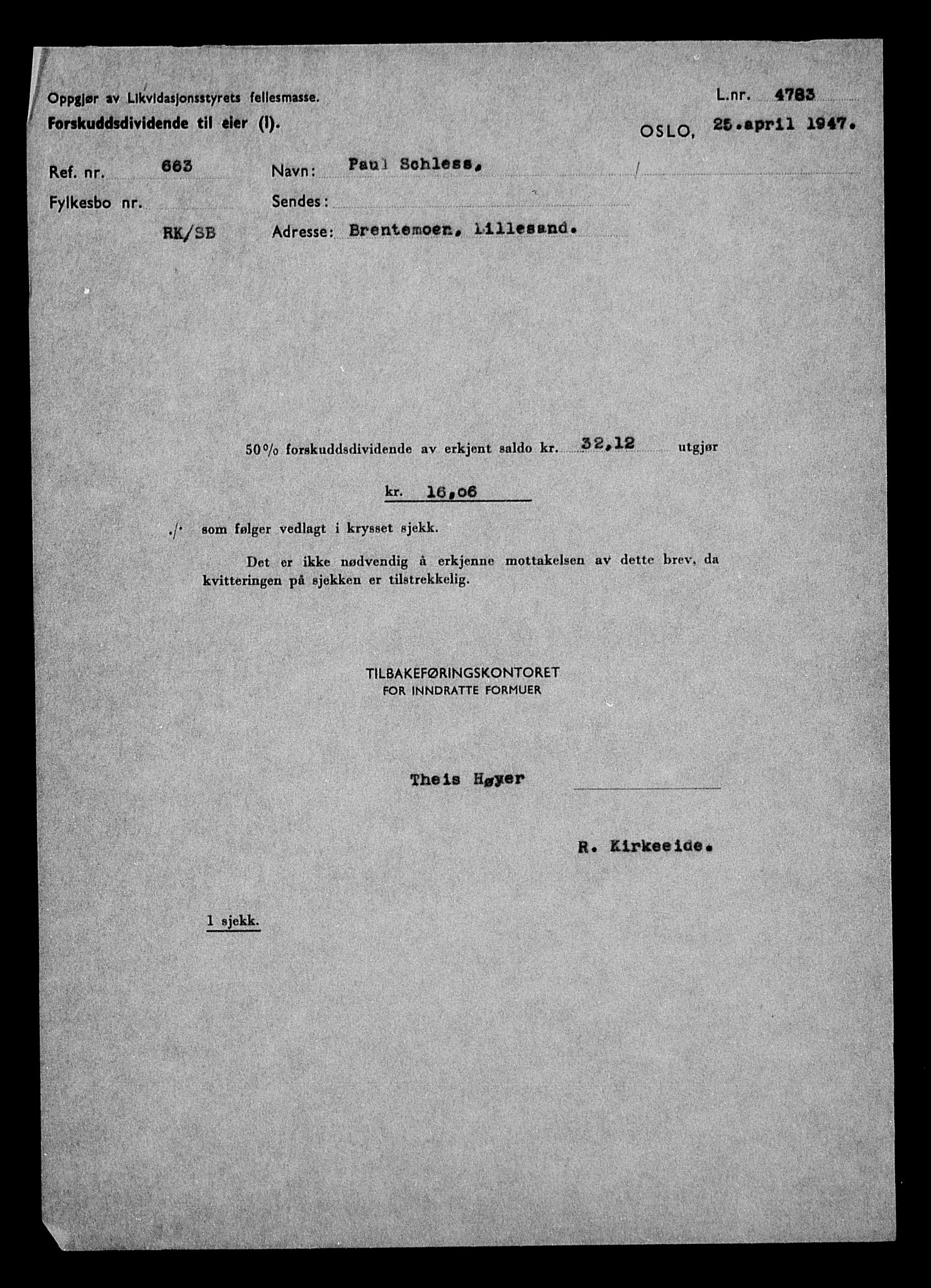 Oppgjør av Likvidasjonsstyrets fellesmasse.
Forskuddsdividende til eier (I).

L.nr. 4783

OSLO, 25.april 1947.

Ref. nr. 663
Fylkesbo nr.
RK/SB

Navn: Paul Schless,
Sendes:
Adresse: Brentemoen, Lillesand.

50% forskuddsdividende av erkjent saldo kr. 32,12 utgjør

kr. 16,06

./. som følger vedlagt i krysset sjekk.

Det er ikke nødvendig å erkjenne mottakelsen av dette brev, da kvitteringen på sjekken er tilstrekkelig.

TILBAKEFØRINGSKONTORET
FOR INNDRATTE FORMUER

Theis Høyer

R. Kirkeeide.

1 sjekk.